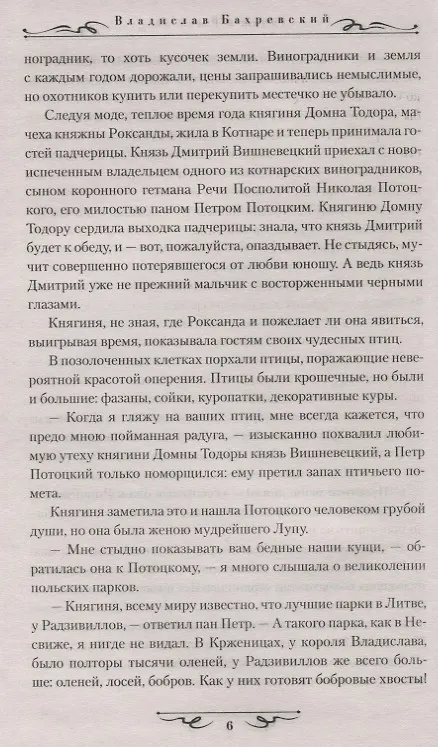 Владислав Бахревский

ноградник, то хоть кусочек земли. Виноградники и земля с каждым годом дорожали, цены запрашивались немыслимые, но охотников купить или перекупить местечко не убывало.

Следуя моде, теплое время года княгиня Домна Тодора, мачеха княжны Роксанды, жила в Котнаре и теперь принимала гостей падчерицы. Князь Дмитрий Вишневецкий приехал с новоиспеченным владельцем одного из котнарских виноградников, сыном коронного гетмана Речи Посполитой Николая Потоцкого, его милостью паном Петром Потоцким. Княгиню Домну Тодору сердила выходка падчерицы: знала, что князь Дмитрий будет к обеду, и — вот, пожалуйста, опаздывает. Не стыдясь, мучит совершенно потерявшегося от любви юношу. А ведь князь Дмитрий уже не прежний мальчик с восторженными черными глазами.

Княгиня, не зная, где Роксанда и пожелает ли она явиться, выигрывая время, показывала гостям своих чудесных птиц.

В позолоченных клетках порхали птицы, поражающие невероятной красотой оперения. Птицы были крошечные, но были и большие: фазаны, сойки, куропатки, декоративные куры.

— Когда я гляжу на ваших птиц, мне всегда кажется, что предо мною пойманная радуга, — изысканно похвалил любимую утеху княгини Домны Тодоры князь Вишневецкий, а Петр Потоцкий только поморщился: ему претил запах птичьего помета.

Княгиня заметила это и нашла Потоцкого человеком грубой души, но она была женою мудрейшего Лупу.

— Мне стыдно показывать вам бедные наши кущи, — обратилась она к Потоцкому, — я много слышала о великолепии польских парков.

— Княгиня, всему миру известно, что лучшие парки в Литве, у Радзивиллов, — ответил пан Петр. — А такого парка, как в Несвиже, я нигде не видал. В Крженицах, у короля Владислава, было полторы тысячи оленей, у Радзивиллов же всего больше: оленей, лосей, бобров. Как у них готовят бобровые хвосты!

6